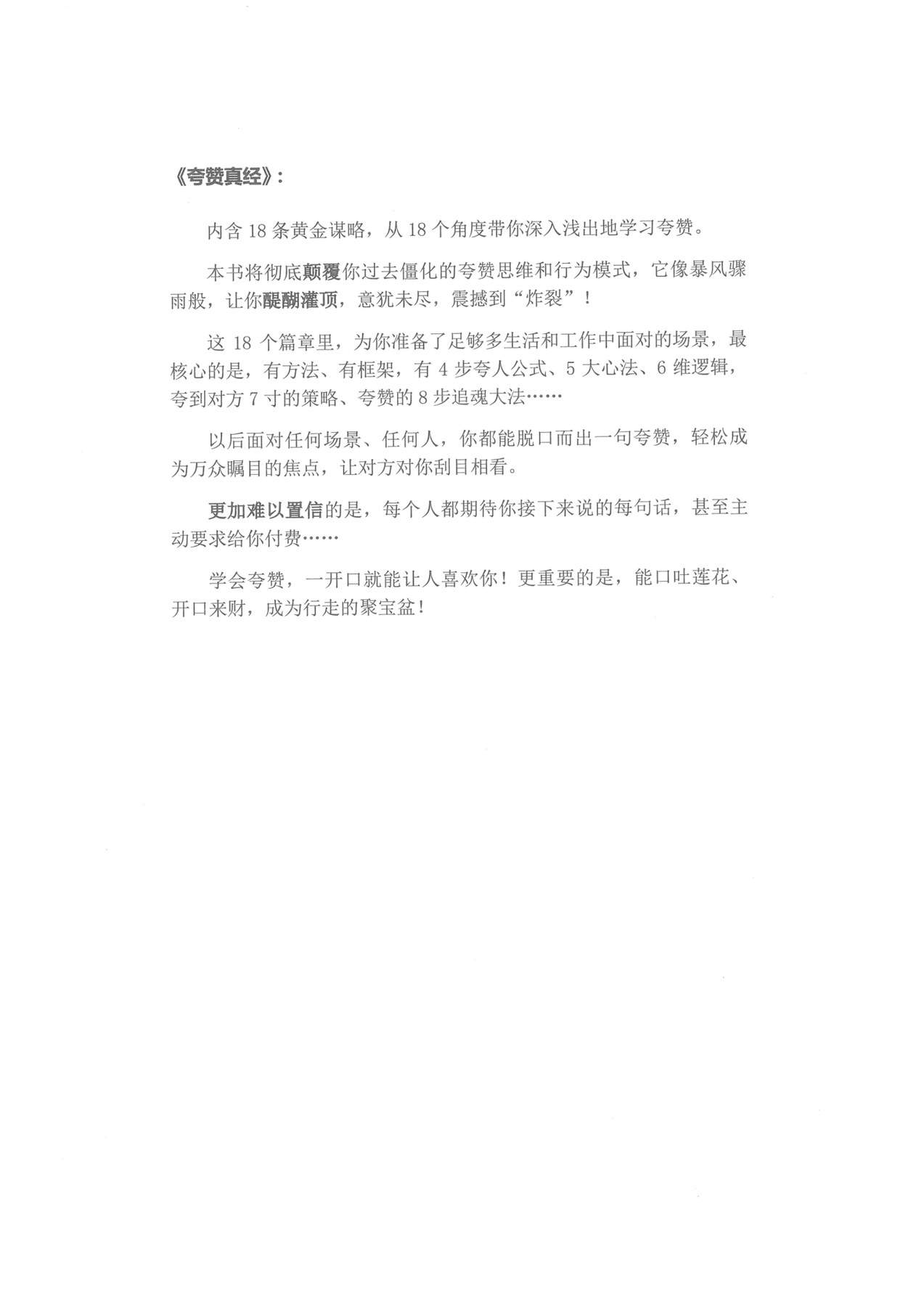 《夸赞真经》：

内含 18 条黄金谋略，从 18 个角度带你深入浅出地学习夸赞。

本书将彻底颠覆你过去僵化的夸赞思维和行为模式，它像暴风骤雨般，让你醍醐灌顶，意犹未尽，震撼到“炸裂”！

这 18 个篇章里，为你准备了足够多生活和工作中面对的场景，最核心的是，有方法、有框架，有 4 步夸人公式、5 大心法、6 维逻辑，夸到对方 7 寸的策略、夸赞的 8 步追魂大法……

以后面对任何场景、任何人，你都能脱口而出一句夸赞，轻松成为万众瞩目的焦点，让对方对你刮目相看。

更加难以置信的是，每个人都期待你接下来说的每句话，甚至主动要求给你付费……

学会夸赞，一开口就能让人喜欢你！更重要的是，能口吐莲花、开口来财，成为行走的聚宝盆！